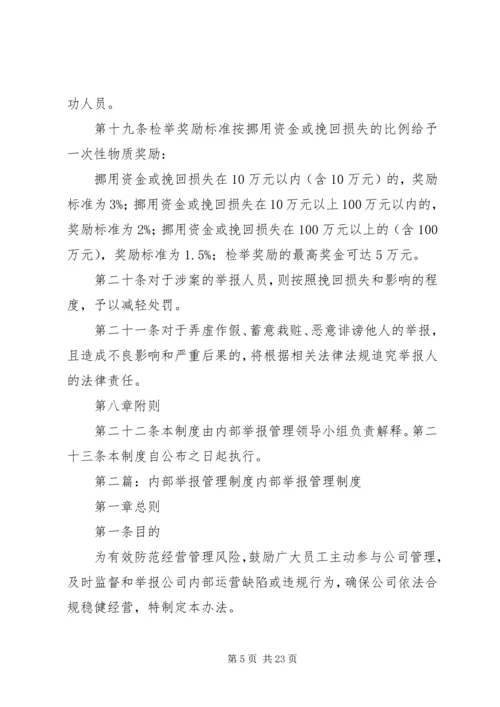 功人员。

第十九条检举奖励标准按挪用资金或挽回损失的比例给予一次性物质奖励：

挪用资金或挽回损失在10万元以内（含10万元）的，奖励标准为3%；挪用资金或挽回损失在10万元以上100万元以内的，奖励标准为2%；挪用资金或挽回损失在100万元以上的（含100万元），奖励标准为1.5%；检举奖励的最高奖金可达5万元。

第二十条对于涉案的举报人员，则按照挽回损失和影响的程度，予以减轻处罚。

第二十一条对于弄虚作假、蓄意栽赃、恶意诽谤他人的举报，且造成不良影响和严重后果的，将根据相关法律法规追究举报人的法律责任。

第八章附则

第二十二条本制度由内部举报管理领导小组负责解释。第二十三条本制度自公布之日起执行。

第二篇：内部举报管理制度内部举报管理制度

第一章总则

第一条目的

为有效防范经营管理风险，鼓励广大员工主动参与公司管理，及时监督和举报公司内部运营缺陷或违规行为，确保公司依法合规稳健经营，特制定本办法。

第5页 共23页